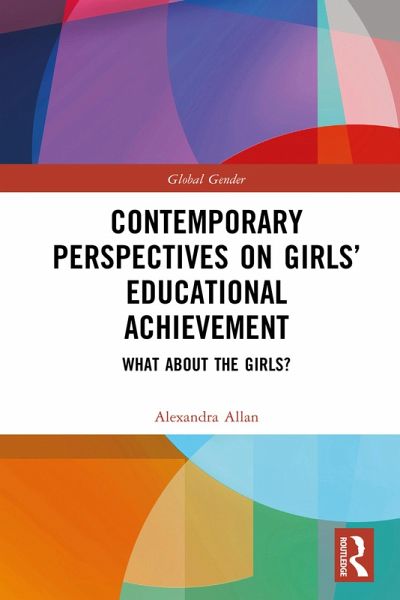 Global Gender

CONTEMPORARY PERSPECTIVES ON GIRLS' EDUCATIONAL ACHIEVEMENT

WHAT ABOUT THE GIRLS?

Alexandra Allan

ROUTLEDGE